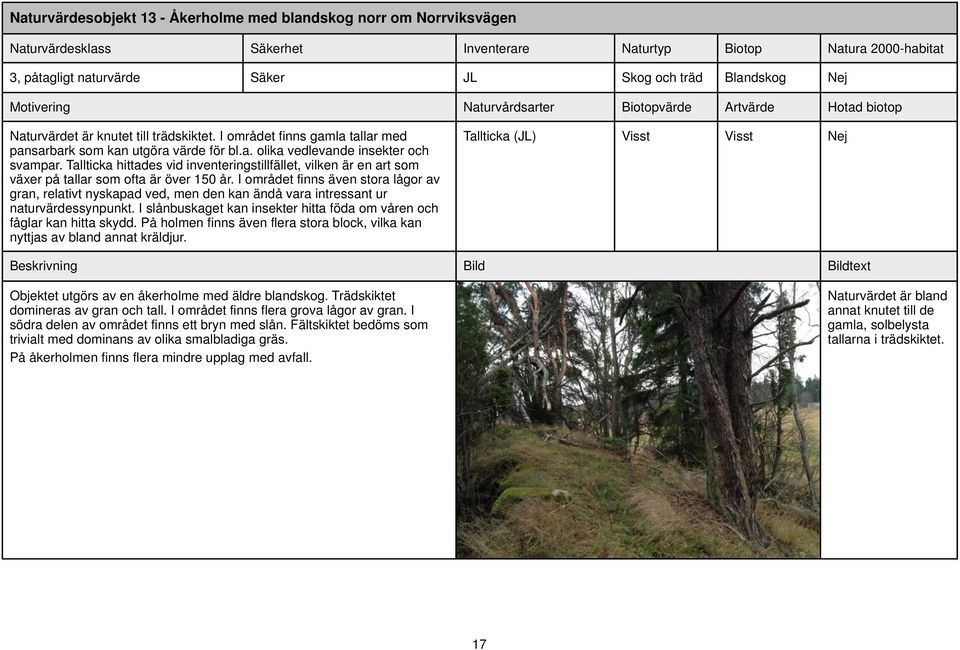 Naturvärdesobjekt 13 - Åkerholme med blandskog norr om Norrviksvägen

| Naturvärdesklass | Säkerhet | Inventerare | Naturtyp | Biotop | Natura 2000-habitat |
|---|---|---|---|---|---|
| 3, påtagligt naturvärde | Säker | JL | Skog och träd | Blandskog | Nej |

| Motivering | Naturvårdsarter | Biotopvärde | Artvärde | Hotad biotop |
|---|---|---|---|---|
| Naturvärdet är knutet till trädskiktet. I området finns gamla tallar med pansarbark som kan utgöra värde för bl.a. olika vedlevande insekter och svampar. Tallticka hittades vid inventeringstillfället, vilken är en art som växer på tallar som ofta är över 150 år. I området finns även stora lågor av gran, relativt nyskapad ved, men den kan ändå vara intressant ur naturvärdessynpunkt. I slånbuskaget kan insekter hitta föda om våren och fåglar kan hitta skydd. På holmen finns även flera stora block, vilka kan nyttjas av bland annat kräldjur. | Tallticka (JL) | Visst | Visst | Nej |

| Beskrivning | Bild | Bildtext |
|---|---|---|
| Objektet utgörs av en åkerholme med äldre blandskog. Trädskiktet domineras av gran och tall. I området finns flera grova lågor av gran. I södra delen av området finns ett bryn med slån. Fältskiktet bedöms som trivialt med dominans av olika smalbladiga gräs. På åkerholmen finns flera mindre upplag med avfall. | | Naturvärdet är bland annat knutet till de gamla, solbelysta tallarna i trädskiktet. |

17